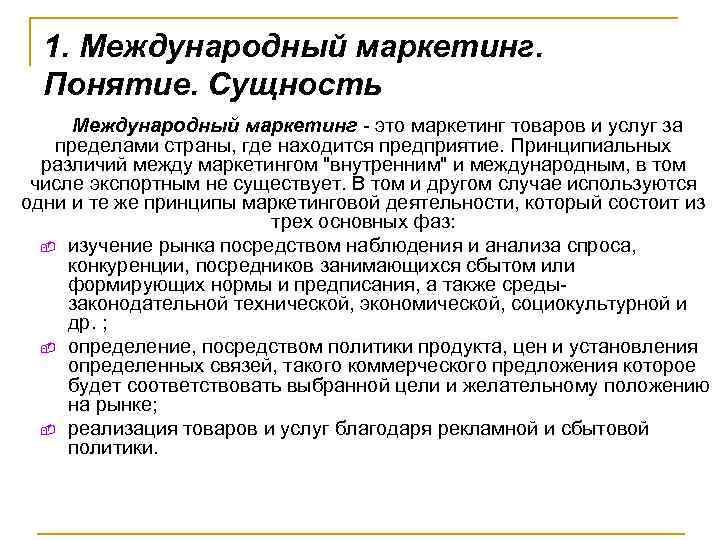 1. Международный маркетинг. Понятие. Сущность

Международный маркетинг - это маркетинг товаров и услуг за пределами страны, где находится предприятие. Принципиальных различий между маркетингом "внутренним" и международным, в том числе экспортным не существует. В том и другом случае используются одни и те же принципы маркетинговой деятельности, который состоит из трех основных фаз:

изучение рынка посредством наблюдения и анализа спроса, конкуренции, посредников занимающихся сбытом или формирующих нормы и предписания, а также среды-законодательной технической, экономической, социокультурной и др. ;

определение, посредством политики продукта, цен и установления определенных связей, такого коммерческого предложения которое будет соответствовать выбранной цели и желательному положению на рынке;

реализация товаров и услуг благодаря рекламной и сбытовой политики.